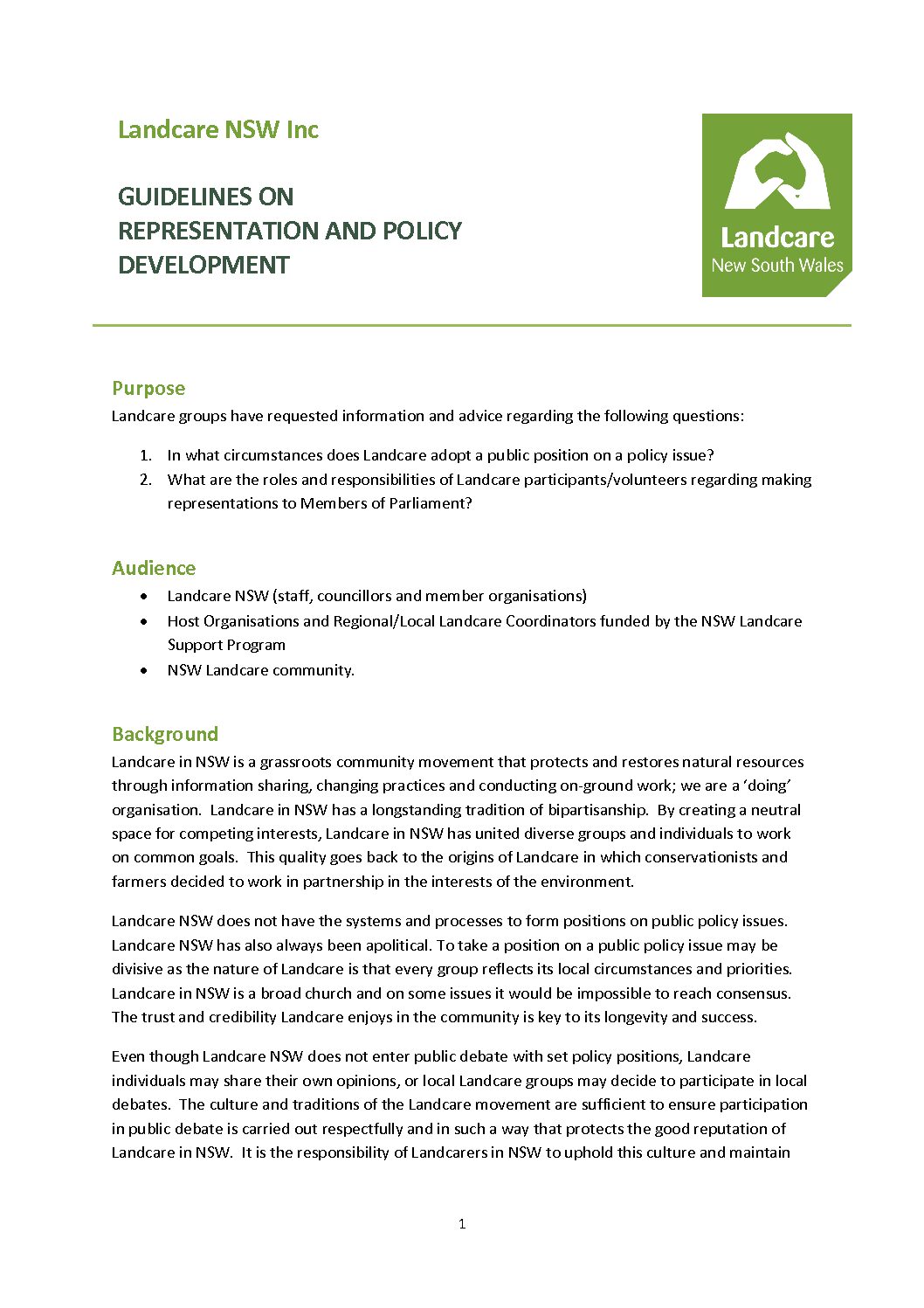 Landcare NSW Inc

GUIDELINES ON REPRESENTATION AND POLICY DEVELOPMENT

Landcare
New South Wales

Purpose
Landcare groups have requested information and advice regarding the following questions:

1. In what circumstances does Landcare adopt a public position on a policy issue?
2. What are the roles and responsibilities of Landcare participants/volunteers regarding making representations to Members of Parliament?

Audience
• Landcare NSW (staff, councillors and member organisations)
• Host Organisations and Regional/Local Landcare Coordinators funded by the NSW Landcare Support Program
• NSW Landcare community.

Background
Landcare in NSW is a grassroots community movement that protects and restores natural resources through information sharing, changing practices and conducting on-ground work; we are a 'doing' organisation. Landcare in NSW has a longstanding tradition of bipartisanship. By creating a neutral space for competing interests, Landcare in NSW has united diverse groups and individuals to work on common goals. This quality goes back to the origins of Landcare in which conservationists and farmers decided to work in partnership in the interests of the environment.

Landcare NSW does not have the systems and processes to form positions on public policy issues. Landcare NSW has also always been apolitical. To take a position on a public policy issue may be divisive as the nature of Landcare is that every group reflects its local circumstances and priorities. Landcare in NSW is a broad church and on some issues it would be impossible to reach consensus. The trust and credibility Landcare enjoys in the community is key to its longevity and success.

Even though Landcare NSW does not enter public debate with set policy positions, Landcare individuals may share their own opinions, or local Landcare groups may decide to participate in local debates. The culture and traditions of the Landcare movement are sufficient to ensure participation in public debate is carried out respectfully and in such a way that protects the good reputation of Landcare in NSW. It is the responsibility of Landcarers in NSW to uphold this culture and maintain

1